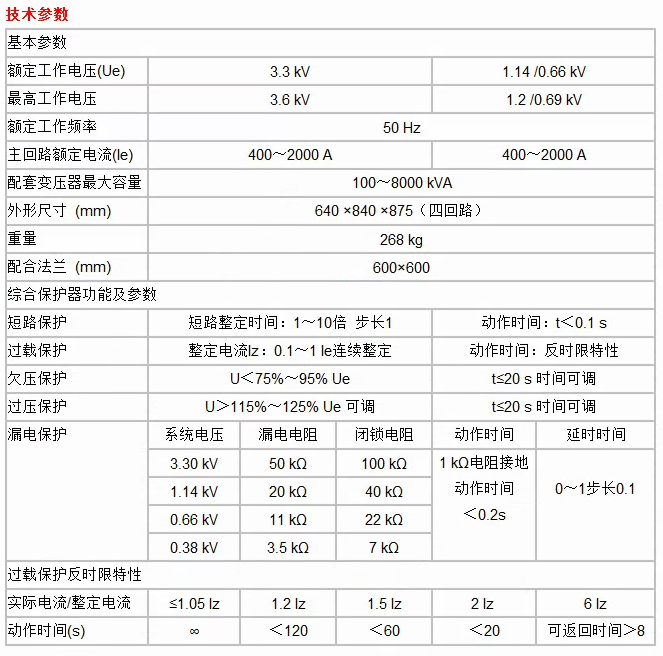 技术参数

| 基本参数 | | | | | |
|---|---|---|---|---|---|
| 额定工作电压(Ue) | 3.3 kV | | | 1.14 /0.66 kV | |
| 最高工作电压 | 3.6 kV | | | 1.2 /0.69 kV | |
| 额定工作频率 | 50 Hz | | | | |
| 主回路额定电流(Ie) | 400～2000 A | | | 400～2000 A | |
| 配套变压器最大容量 | 100～8000 kVA | | | | |
| 外形尺寸 (mm) | 640 ×840 ×875（四回路） | | | | |
| 重量 | 268 kg | | | | |
| 配合法兰 (mm) | 600×600 | | | | |
| 综合保护器功能及参数 | | | | | |
| 短路保护 | 短路整定时间：1～10倍 步长1 | | | 动作时间：t＜0.1 s | |
| 过载保护 | 整定电流Iz：0.1～1 Ie连续整定 | | | 动作时间：反时限特性 | |
| 欠压保护 | U＜75%～95% Ue | | | t≤20 s 时间可调 | |
| 过压保护 | U＞115%～125% Ue 可调 | | | t≤20 s 时间可调 | |
| 漏电保护 | 系统电压 | 漏电电阻 | 闭锁电阻 | 动作时间 | 延时时间 |
| | 3.30 kV | 50 kΩ | 100 kΩ | 1 kΩ电阻接地 动作时间 ＜0.2s | 0～1步长0.1 |
| | 1.14 kV | 20 kΩ | 40 kΩ | | |
| | 0.66 kV | 11 kΩ | 22 kΩ | | |
| | 0.38 kV | 3.5 kΩ | 7 kΩ | | |
| 过载保护反时限特性 | | | | | |
| 实际电流/整定电流 | ≤1.05 Iz | 1.2 Iz | 1.5 Iz | 2 Iz | 6 Iz |
| 动作时间(s) | ∞ | ＜120 | ＜60 | ＜20 | 可返回时间＞8 |